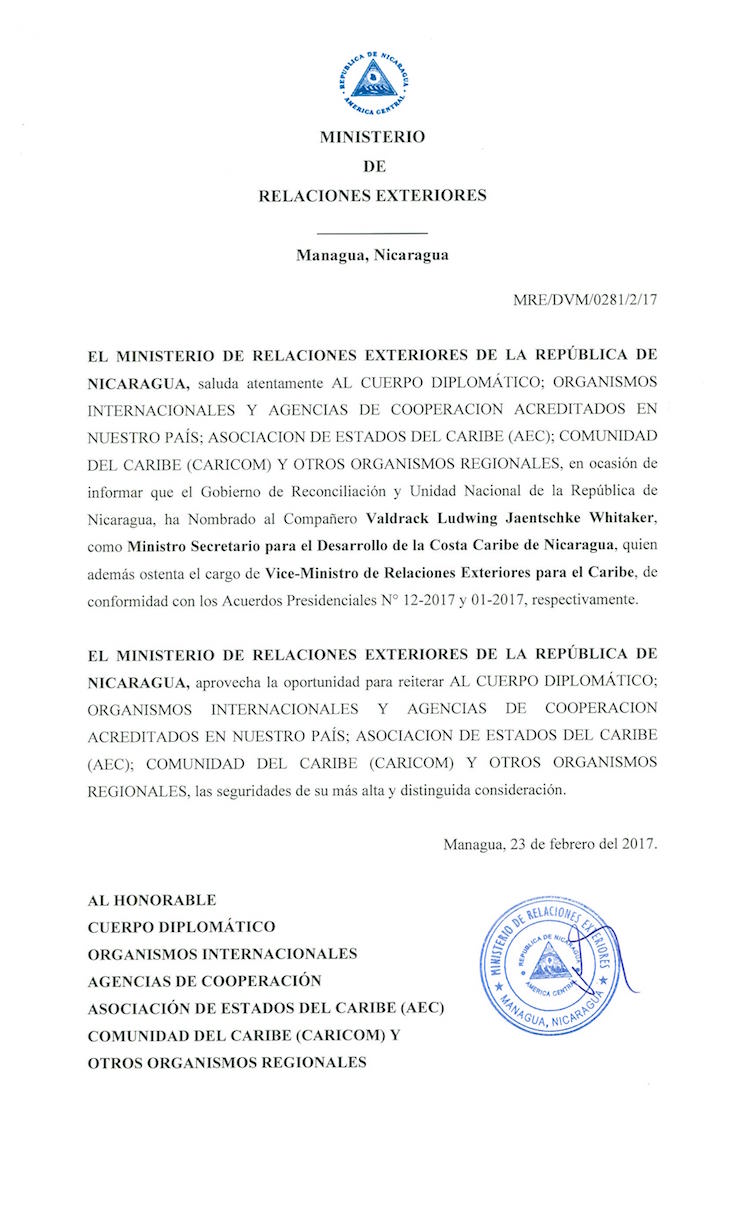 REPUBLICA DE NICARAGUA
AMERICA CENTRAL

MINISTERIO
DE
RELACIONES EXTERIORES

Managua, Nicaragua

MRE/DVM/0281/2/17

EL MINISTERIO DE RELACIONES EXTERIORES DE LA REPÚBLICA DE NICARAGUA, saluda atentamente AL CUERPO DIPLOMÁTICO; ORGANISMOS INTERNACIONALES Y AGENCIAS DE COOPERACION ACREDITADOS EN NUESTRO PAÍS; ASOCIACION DE ESTADOS DEL CARIBE (AEC); COMUNIDAD DEL CARIBE (CARICOM) Y OTROS ORGANISMOS REGIONALES, en ocasión de informar que el Gobierno de Reconciliación y Unidad Nacional de la República de Nicaragua, ha Nombrado al Compañero Valdrack Ludwing Jaentschke Whitaker, como Ministro Secretario para el Desarrollo de la Costa Caribe de Nicaragua, quien además ostenta el cargo de Vice-Ministro de Relaciones Exteriores para el Caribe, de conformidad con los Acuerdos Presidenciales N° 12-2017 y 01-2017, respectivamente.

EL MINISTERIO DE RELACIONES EXTERIORES DE LA REPÚBLICA DE NICARAGUA, aprovecha la oportunidad para reiterar AL CUERPO DIPLOMÁTICO; ORGANISMOS INTERNACIONALES Y AGENCIAS DE COOPERACION ACREDITADOS EN NUESTRO PAÍS; ASOCIACION DE ESTADOS DEL CARIBE (AEC); COMUNIDAD DEL CARIBE (CARICOM) Y OTROS ORGANISMOS REGIONALES, las seguridades de su más alta y distinguida consideración.

Managua, 23 de febrero del 2017.

AL HONORABLE
CUERPO DIPLOMÁTICO
ORGANISMOS INTERNACIONALES
AGENCIAS DE COOPERACIÓN
ASOCIACIÓN DE ESTADOS DEL CARIBE (AEC)
COMUNIDAD DEL CARIBE (CARICOM) Y
OTROS ORGANISMOS REGIONALES

MINISTERIO DE RELACIONES EXTERIORES
REPUBLICA DE NICARAGUA
AMERICA CENTRAL
MANAGUA, NICARAGUA